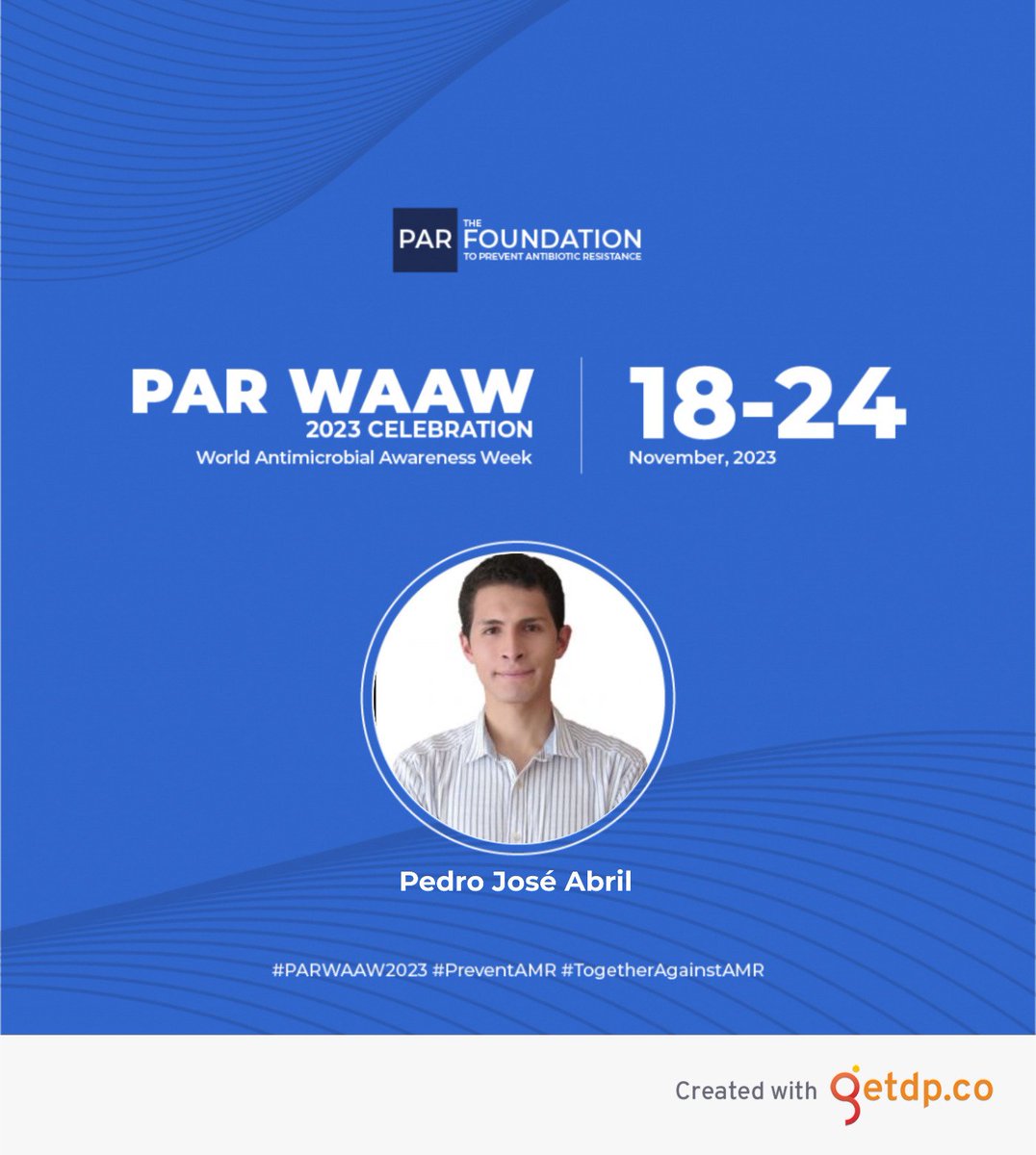 PAR THE FOUNDATION TO PREVENT ANTIBIOTIC RESISTANCE

PAR WAAW
2023 CELEBRATION
World Antimicrobial Awareness Week

18-24
November, 2023

Pedro José Abril

#PARWAAW2023 #PreventAMR #TogetherAgainstAMR

Created with getdp.co